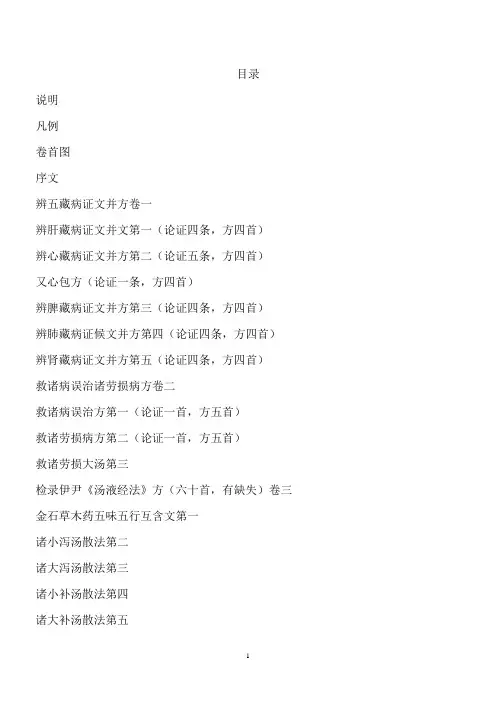 目录

说明

凡例

卷首图

序文

辨五藏病证文并方卷一

辨肝藏病证文并文第一（论证四条，方四首）

辨心藏病证文并方第二（论证五条，方四首）

又心包方（论证一条，方四首）

辨脾藏病证文并方第三（论证四条，方四首）

辨肺藏病证候文并方第四（论证四条，方四首）

辨肾藏病证文并方第五（论证四条，方四首）

救诸病误治诸劳损病方卷二

救诸病误治方第一（论证一首，方五首）

救诸劳损病方第二（论证一首，方五首）

救诸劳损大汤第三

检录伊尹《汤液经法》方（六十首，有缺失）卷三

金石草木药五味五行互含文第一

诸小泻汤散法第二

诸大泻汤散法第三

诸小补汤散法第四

诸大补汤散法第五

1